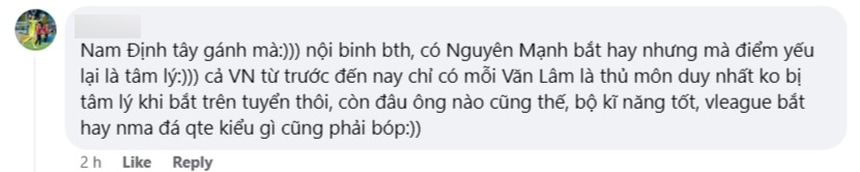 Nam Định tây gánh mà:))) nội binh bth, có Nguyên Mạnh bắt hay nhưng mà điểm yếu lại là tâm lý:))) cả VN từ trước đến nay chỉ có mỗi Văn Lâm là thủ môn duy nhất ko bị tâm lý khi bắt trên tuyển thôi, còn đâu ông nào cũng thế, bộ kĩ năng tốt, vleague bắt hay nma đá qte kiểu gì cũng phải bóp:))

2 h Like Reply